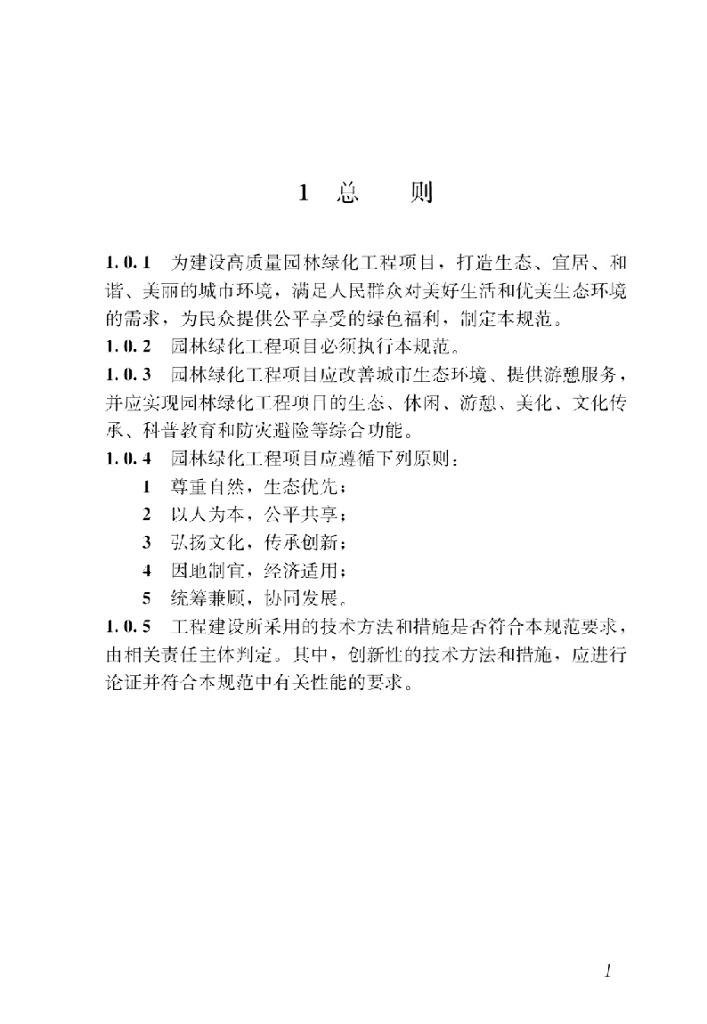 1 总 则

1.0.1 为建设高质量园林绿化工程项目，打造生态、宜居、和谐、美丽的城市环境，满足人民群众对美好生活和优美生态环境的需求，为民众提供公平享受的绿色福利，制定本规范。

1.0.2 园林绿化工程项目必须执行本规范。

1.0.3 园林绿化工程项目应改善城市生态环境、提供游憩服务，并应实现园林绿化工程项目的生态、休闲、游憩、美化、文化传承、科普教育和防灾避险等综合功能。

1.0.4 园林绿化工程项目应遵循下列原则：

1 尊重自然，生态优先；

2 以人为本，公平共享；

3 弘扬文化，传承创新；

4 因地制宜，经济适用；

5 统筹兼顾，协同发展。

1.0.5 工程建设所采用的技术方法和措施是否符合本规范要求，由相关责任主体判定。其中，创新性的技术方法和措施，应进行论证并符合本规范中有关性能的要求。

1